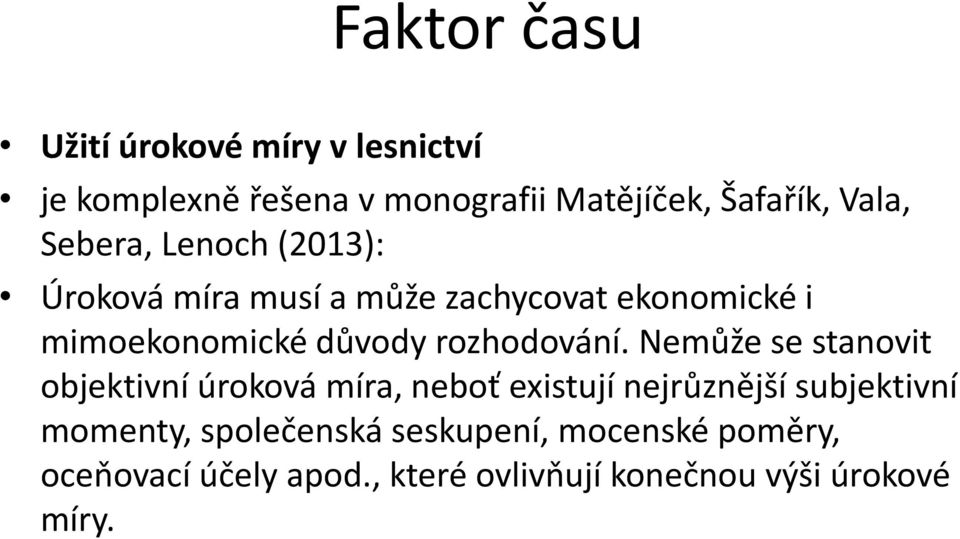 Faktor času

• Užití úrokové míry v lesnictví
• je komplexně řešena v monografii Matějíček, Šafařík, Vala, Sebera, Lenoch (2013):
• Úroková míra musí a může zachycovat ekonomické i mimoekonomické důvody rozhodování. Nemůže se stanovit objektivní úroková míra, neboť existují nejrůznější subjektivní momenty, společenská seskupení, mocenské poměry, oceňovací účely apod., které ovlivňují konečnou výši úrokové míry.